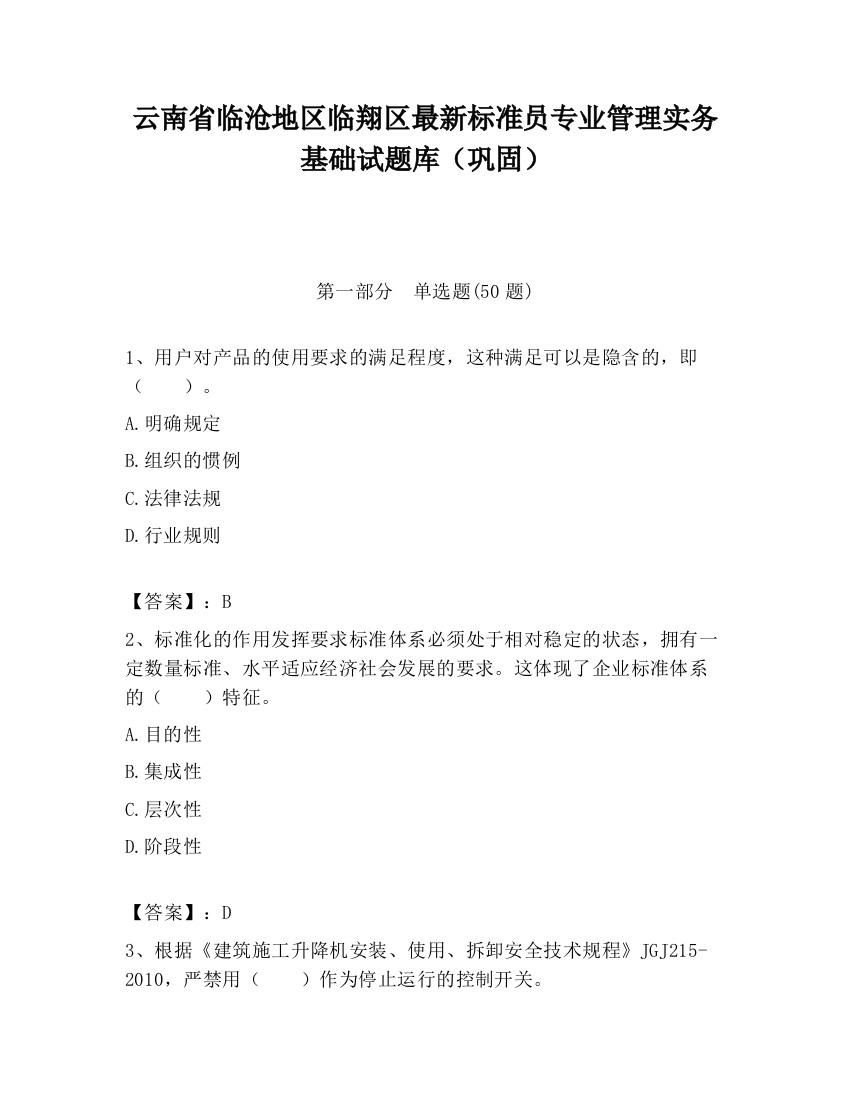 云南省临沧地区临翔区最新标准员专业管理实务基础试题库（巩固）

第一部分　单选题(50 题)

1、用户对产品的使用要求的满足程度，这种满足可以是隐含的，即（　　）。

A.明确规定

B.组织的惯例

C.法律法规

D.行业规则

【答案】：B

2、标准化的作用发挥要求标准体系必须处于相对稳定的状态，拥有一定数量标准、水平适应经济社会发展的要求。这体现了企业标准体系的（　　）特征。

A.目的性

B.集成性

C.层次性

D.阶段性

【答案】：D

3、根据《建筑施工升降机安装、使用、拆卸安全技术规程》JGJ215-2010，严禁用（　　）作为停止运行的控制开关。